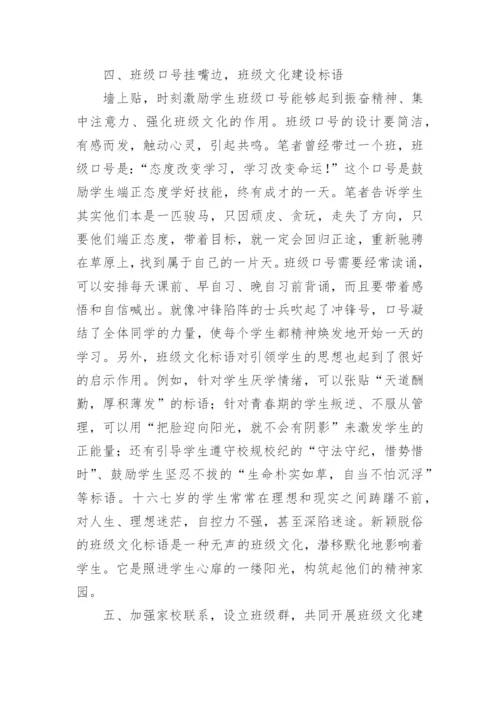 四、班级口号挂嘴边，班级文化建设标语

墙上贴，时刻激励学生班级口号能够起到振奋精神、集中注意力、强化班级文化的作用。班级口号的设计要简洁，有感而发，触动心灵，引起共鸣。笔者曾经带过一个班，班级口号是：“态度改变学习，学习改变命运！”这个口号是鼓励学生端正态度学好技能，终有成才的一天。笔者告诉学生其实他们本是一匹骏马，只因顽皮、贪玩，走失了方向，只要他们端正态度，带着目标，就一定会回归正途，重新驰骋在草原上，找到属于自己的一片天。班级口号需要经常读诵，可以安排每天课前、早自习、晚自习前背诵，而且要带着感悟和自信喊出。就像冲锋陷阵的士兵吹起了冲锋号，口号凝结了全体同学的力量，使每个学生都精神焕发地开始一天的学习。另外，班级文化标语对引领学生的思想也起到了很好的启示作用。例如，针对学生厌学情绪，可以张贴“天道酬勤，厚积薄发”的标语；针对青春期的学生叛逆、不服从管理，可以用“把脸迎向阳光，就不会有阴影”来激发学生的正能量；还有引导学生遵守校规校纪的“守法守纪，惜势惜时”、鼓励学生坚忍不拔的“生命朴实如草，自当不怕沉浮”等标语。十六七岁的学生常常在理想和现实之间踌躇不前，对人生、理想迷茫，自控力不强，甚至深陷迷途。新颖脱俗的班级文化标语是一种无声的班级文化，潜移默化地影响着学生。它是照进学生心扉的一缕阳光，构筑起他们的精神家园。

五、加强家校联系，设立班级群，共同开展班级文化建